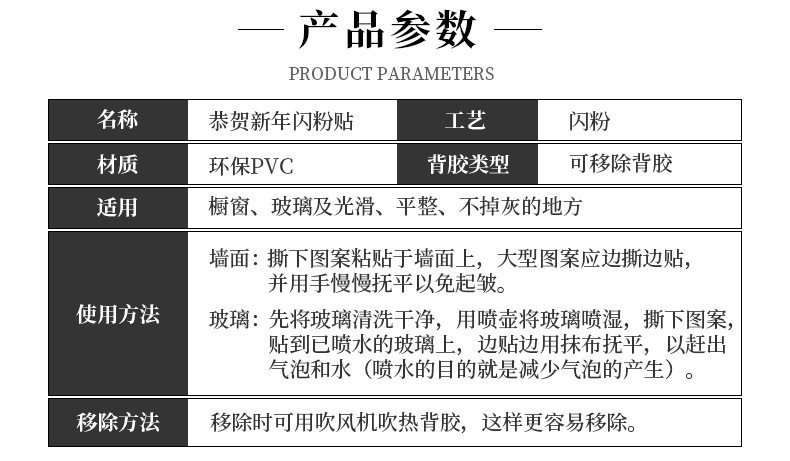 — 产品参数 —

PRODUCT PARAMETERS

名称 恭贺新年闪粉贴 工艺 闪粉

材质 环保PVC 背胶类型 可移除背胶

适用 橱窗、玻璃及光滑、平整、不掉灰的地方

使用方法

墙面：撕下图案粘贴于墙面上，大型图案应边撕边贴，并用手慢慢抚平以免起皱。

玻璃：先将玻璃清洗干净，用喷壶将玻璃喷湿，撕下图案，贴到已喷水的玻璃上，边贴边用抹布抚平，以赶出气泡和水（喷水的目的就是减少气泡的产生）。

移除方法 移除时可用吹风机吹热背胶，这样更容易移除。